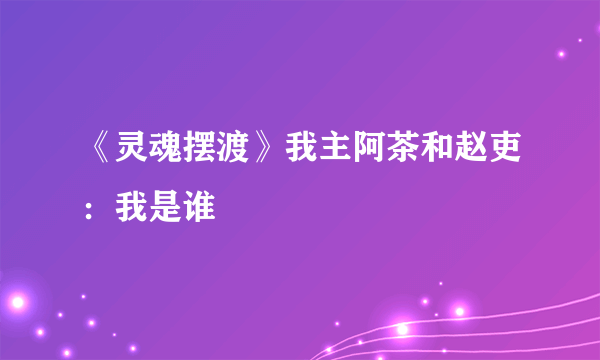 《灵魂摆渡》我主阿茶和赵吏：我是谁